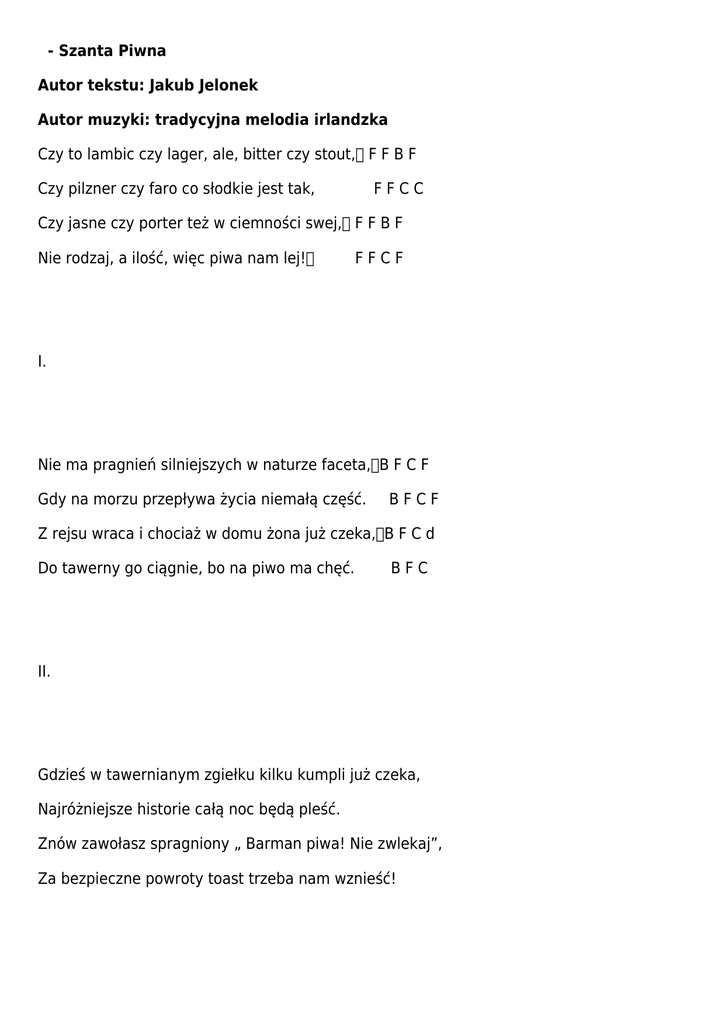 - Szanta Piwna

Autor tekstu: Jakub Jelonek

Autor muzyki: tradycyjna melodia irlandzka

Czy to lambic czy lager, ale, bitter czy stout, F F B F

Czy pilzner czy faro co słodkie jest tak, F F C C

Czy jasne czy porter też w ciemności swej, F F B F

Nie rodzaj, a ilość, więc piwa nam lej! F F C F

I.

Nie ma pragnień silniejszych w naturze faceta, B F C F

Gdy na morzu przepływa życia niemałą część. B F C F

Z rejsu wraca i chociaż w domu żona już czeka, B F C d

Do tawerny go ciągnie, bo na piwo ma chęć. B F C

II.

Gdzieś w tawernianym zgiełku kilku kumpli już czeka,

Najróżniejsze historie całą noc będą pleść.

Znów zawołasz spragniony „ Barman piwa! Nie zwlekaj”,

Za bezpieczne powroty toast trzeba nam wznieść!